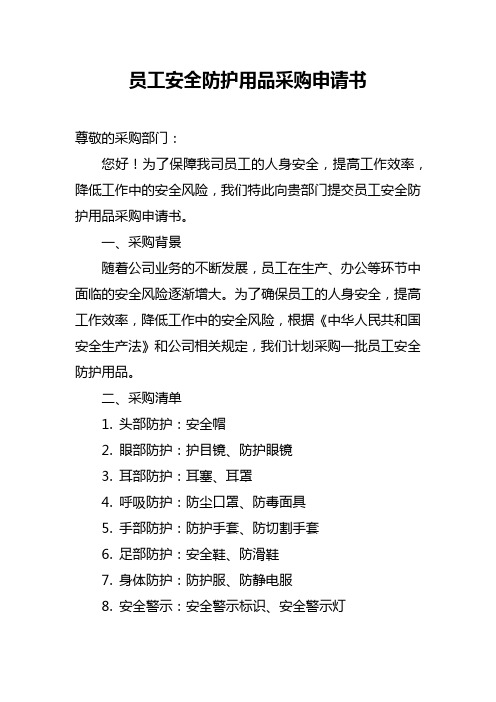 员工安全防护用品采购申请书

尊敬的采购部门：

您好！为了保障我司员工的人身安全，提高工作效率，降低工作中的安全风险，我们特此向贵部门提交员工安全防护用品采购申请书。

一、采购背景

随着公司业务的不断发展，员工在生产、办公等环节中面临的安全风险逐渐增大。为了确保员工的人身安全，提高工作效率，降低工作中的安全风险，根据《中华人民共和国安全生产法》和公司相关规定，我们计划采购一批员工安全防护用品。

二、采购清单

1. 头部防护：安全帽

2. 眼部防护：护目镜、防护眼镜

3. 耳部防护：耳塞、耳罩

4. 呼吸防护：防尘口罩、防毒面具

5. 手部防护：防护手套、防切割手套

6. 足部防护：安全鞋、防滑鞋

7. 身体防护：防护服、防静电服

8. 安全警示：安全警示标识、安全警示灯